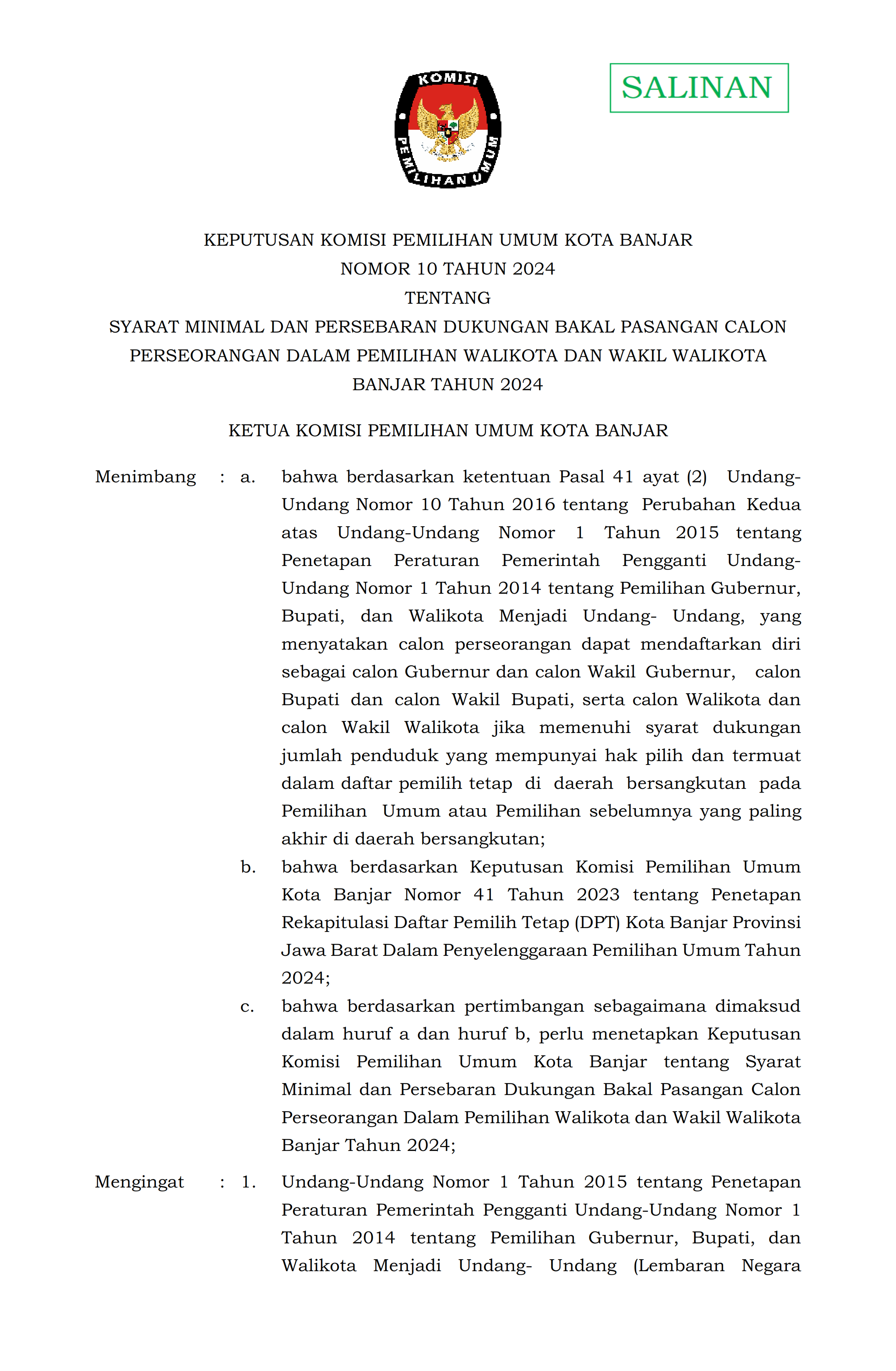 KOMISI PEMILIHAN UMUM

SALINAN

KEPUTUSAN KOMISI PEMILIHAN UMUM KOTA BANJAR
NOMOR 10 TAHUN 2024
TENTANG
SYARAT MINIMAL DAN PERSEBARAN DUKUNGAN BAKAL PASANGAN CALON PERSEORANGAN DALAM PEMILIHAN WALIKOTA DAN WAKIL WALIKOTA BANJAR TAHUN 2024

KETUA KOMISI PEMILIHAN UMUM KOTA BANJAR

Menimbang : a. bahwa berdasarkan ketentuan Pasal 41 ayat (2) Undang-Undang Nomor 10 Tahun 2016 tentang Perubahan Kedua atas Undang-Undang Nomor 1 Tahun 2015 tentang Penetapan Peraturan Pemerintah Pengganti Undang-Undang Nomor 1 Tahun 2014 tentang Pemilihan Gubernur, Bupati, dan Walikota Menjadi Undang- Undang, yang menyatakan calon perseorangan dapat mendaftarkan diri sebagai calon Gubernur dan calon Wakil Gubernur, calon Bupati dan calon Wakil Bupati, serta calon Walikota dan calon Wakil Walikota jika memenuhi syarat dukungan jumlah penduduk yang mempunyai hak pilih dan termuat dalam daftar pemilih tetap di daerah bersangkutan pada Pemilihan Umum atau Pemilihan sebelumnya yang paling akhir di daerah bersangkutan;

b. bahwa berdasarkan Keputusan Komisi Pemilihan Umum Kota Banjar Nomor 41 Tahun 2023 tentang Penetapan Rekapitulasi Daftar Pemilih Tetap (DPT) Kota Banjar Provinsi Jawa Barat Dalam Penyelenggaraan Pemilihan Umum Tahun 2024;

c. bahwa berdasarkan pertimbangan sebagaimana dimaksud dalam huruf a dan huruf b, perlu menetapkan Keputusan Komisi Pemilihan Umum Kota Banjar tentang Syarat Minimal dan Persebaran Dukungan Bakal Pasangan Calon Perseorangan Dalam Pemilihan Walikota dan Wakil Walikota Banjar Tahun 2024;

Mengingat : 1. Undang-Undang Nomor 1 Tahun 2015 tentang Penetapan Peraturan Pemerintah Pengganti Undang-Undang Nomor 1 Tahun 2014 tentang Pemilihan Gubernur, Bupati, dan Walikota Menjadi Undang- Undang (Lembaran Negara